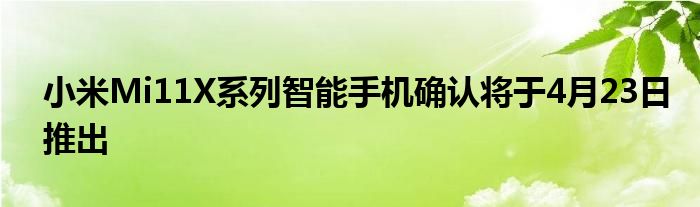 小米Mi11X系列智能手机确认将于4月23日推出